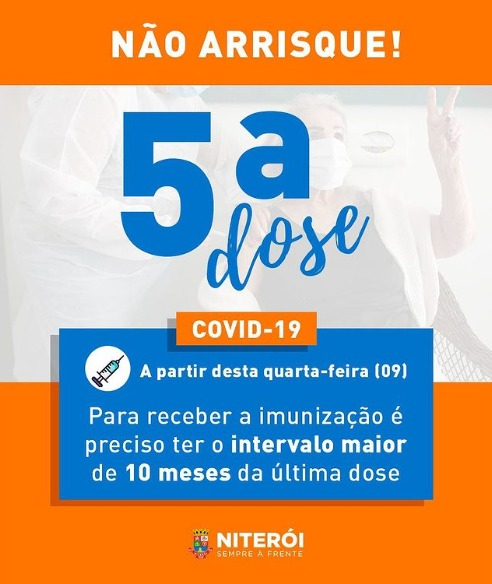 NÃO ARRISQUE!

5a dose

COVID-19

A partir desta quarta-feira (09)

Para receber a imunização é preciso ter o intervalo maior de 10 meses da última dose

NITERÓI
SEMPRE À FRENTE